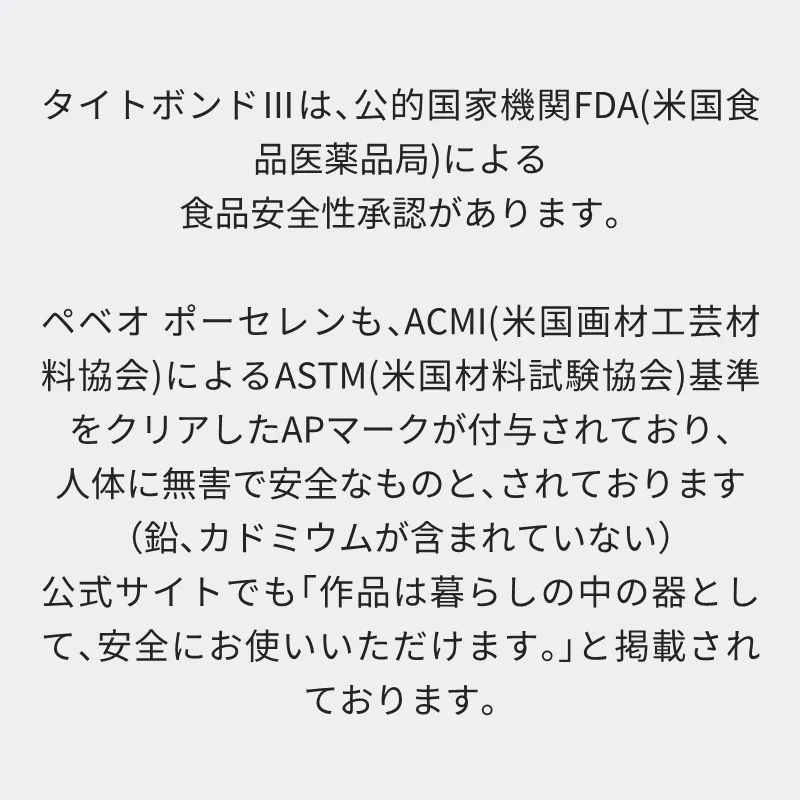 タイトボンドIIIは、公的国家機関FDA(米国食品医薬品局)による
食品安全性承認があります。

ペベオ ポーセレンも、ACMI(米国画材工芸材料協会)によるASTM(米国材料試験協会)基準をクリアしたAPマークが付与されており、
人体に無害で安全なものと、されております
(鉛、カドミウムが含まれていない)
公式サイトでも「作品は暮らしの中の器として、安全にお使いいただけます。」と掲載されております。